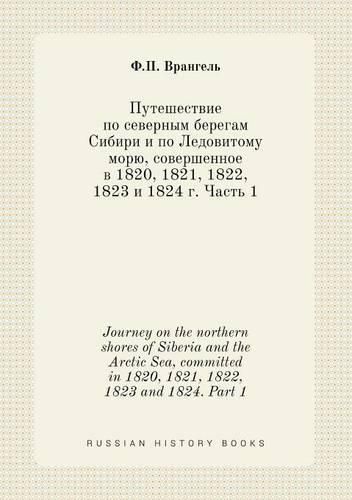 Ф.П. Врангель

Путешествие по северным берегам Сибири и по Ледовитому морю, совершенное в 1820, 1821, 1822, 1823 и 1824 г. Часть 1

Journey on the northern shores of Siberia and the Arctic Sea, committed in 1820, 1821, 1822, 1823 and 1824. Part 1

RUSSIAN HISTORY BOOKS